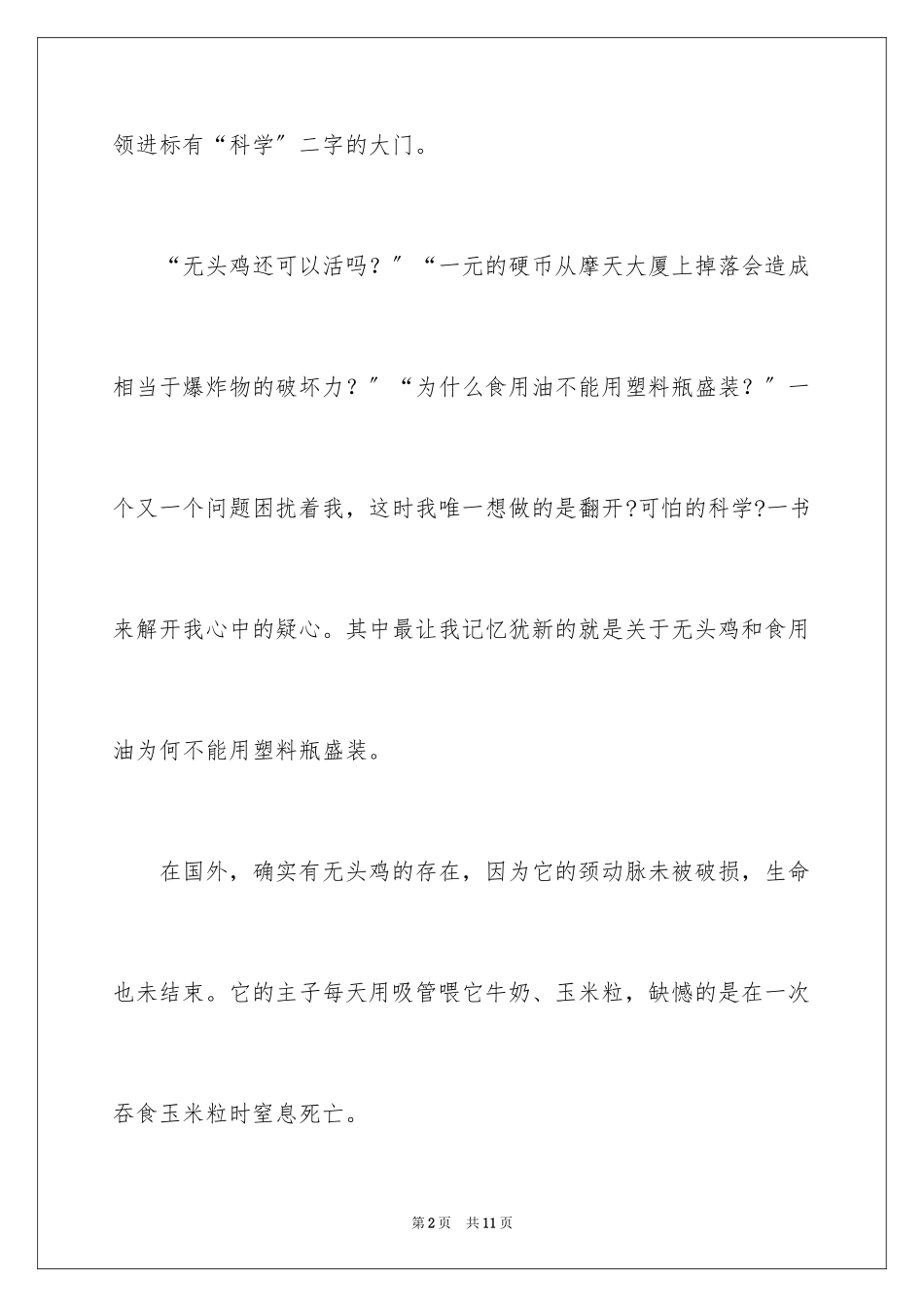 领进标有“科学”二字的大门。

“无头鸡还可以活吗？”“一元的硬币从摩天大厦上掉落会造成相当于爆炸物的破坏力？”“为什么食用油不能用塑料瓶盛装？”一个又一个问题困扰着我，这时我唯一想做的是翻开?可怕的科学?一书来解开我心中的疑心。其中最让我记忆犹新的就是关于无头鸡和食用油为何不能用塑料瓶盛装。

在国外，确实有无头鸡的存在，因为它的颈动脉未被破损，生命也未结束。它的主子每天用吸管喂它牛奶、玉米粒，缺憾的是在一次吞食玉米粒时窒息死亡。

第2页 共11页